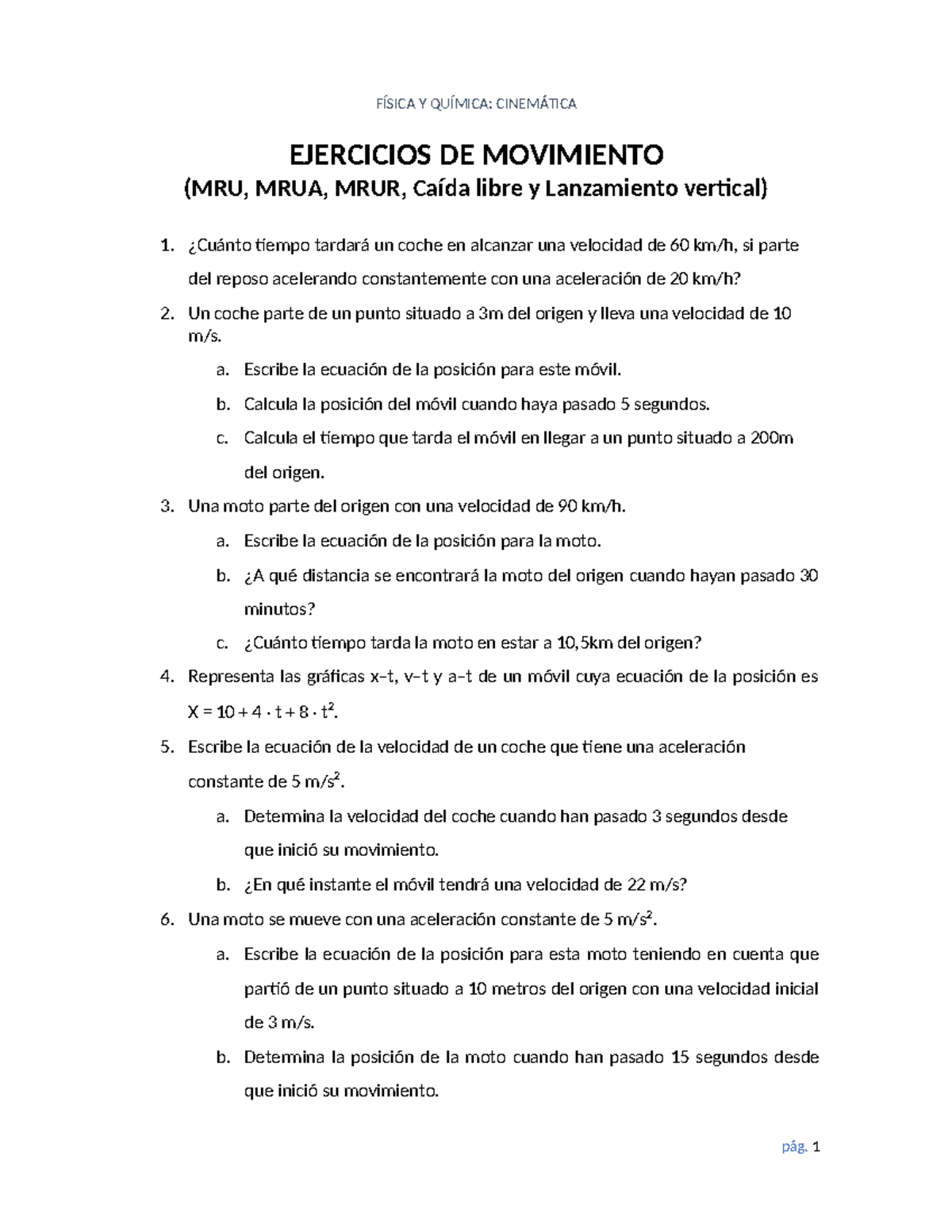 FÍSICA Y QUÍMICA: CINEMÁTICA

EJERCICIOS DE MOVIMIENTO
(MRU, MRUA, MRUR, Caída libre y Lanzamiento vertical)

1. ¿Cuánto tiempo tardará un coche en alcanzar una velocidad de 60 km/h, si parte del reposo acelerando constantemente con una aceleración de 20 km/h?
2. Un coche parte de un punto situado a 3m del origen y lleva una velocidad de 10 m/s.
a. Escribe la ecuación de la posición para este móvil.
b. Calcula la posición del móvil cuando haya pasado 5 segundos.
c. Calcula el tiempo que tarda el móvil en llegar a un punto situado a 200m del origen.
3. Una moto parte del origen con una velocidad de 90 km/h.
a. Escribe la ecuación de la posición para la moto.
b. ¿A qué distancia se encontrará la moto del origen cuando hayan pasado 30 minutos?
c. ¿Cuánto tiempo tarda la moto en estar a 10,5km del origen?
4. Representa las gráficas x–t, v–t y a–t de un móvil cuya ecuación de la posición es $X = 10 + 4 \cdot t + 8 \cdot t^2$.
5. Escribe la ecuación de la velocidad de un coche que tiene una aceleración constante de 5 $m/s^2$.
a. Determina la velocidad del coche cuando han pasado 3 segundos desde que inició su movimiento.
b. ¿En qué instante el móvil tendrá una velocidad de 22 m/s?
6. Una moto se mueve con una aceleración constante de 5 $m/s^2$.
a. Escribe la ecuación de la posición para esta moto teniendo en cuenta que partió de un punto situado a 10 metros del origen con una velocidad inicial de 3 m/s.
b. Determina la posición de la moto cuando han pasado 15 segundos desde que inició su movimiento.

pág. 1